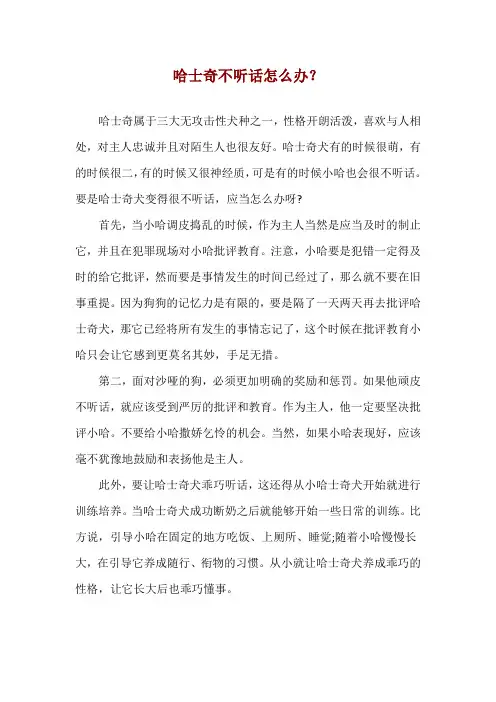 哈士奇不听话怎么办?

哈士奇属于三大无攻击性犬种之一，性格开朗活泼，喜欢与人相处，对主人忠诚并且对陌生人也很友好。哈士奇犬有的时候很萌，有的时候很二，有的时候又很神经质，可是有的时候小哈也会很不听话。要是哈士奇犬变得很不听话，应当怎么办呀?

首先，当小哈调皮捣乱的时候，作为主人当然是应当及时的制止它，并且在犯罪现场对小哈批评教育。注意，小哈要是犯错一定得及时的给它批评，然而要是事情发生的时间已经过了，那么就不要在旧事重提。因为狗狗的记忆力是有限的，要是隔了一天两天再去批评哈士奇犬，那它已经将所有发生的事情忘记了，这个时候在批评教育小哈只会让它感到更莫名其妙，手足无措。

第二，面对沙哑的狗，必须更加明确的奖励和惩罚。如果他顽皮不听话，就应该受到严厉的批评和教育。作为主人，他一定要坚决批评小哈。不要给小哈撒娇乞怜的机会。当然，如果小哈表现好，应该毫不犹豫地鼓励和表扬他是主人。

此外，要让哈士奇犬乖巧听话，这还得从小哈士奇犬开始就进行训练培养。当哈士奇犬成功断奶之后就能够开始一些日常的训练。比方说，引导小哈在固定的地方吃饭、上厕所、睡觉;随着小哈慢慢长大，在引导它养成随行、衔物的习惯。从小就让哈士奇犬养成乖巧的性格，让它长大后也乖巧懂事。